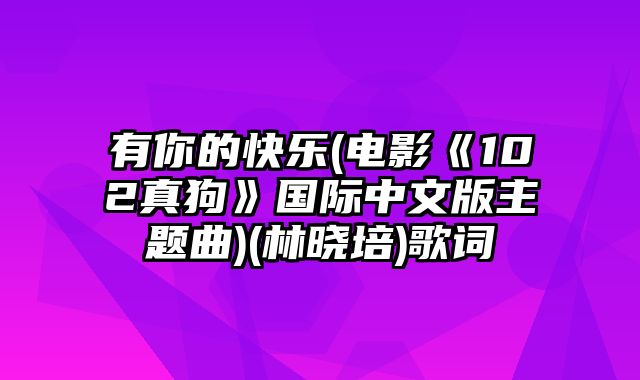 有你的快乐(电影《102真狗》国际中文版主题曲)(林晓培)歌词